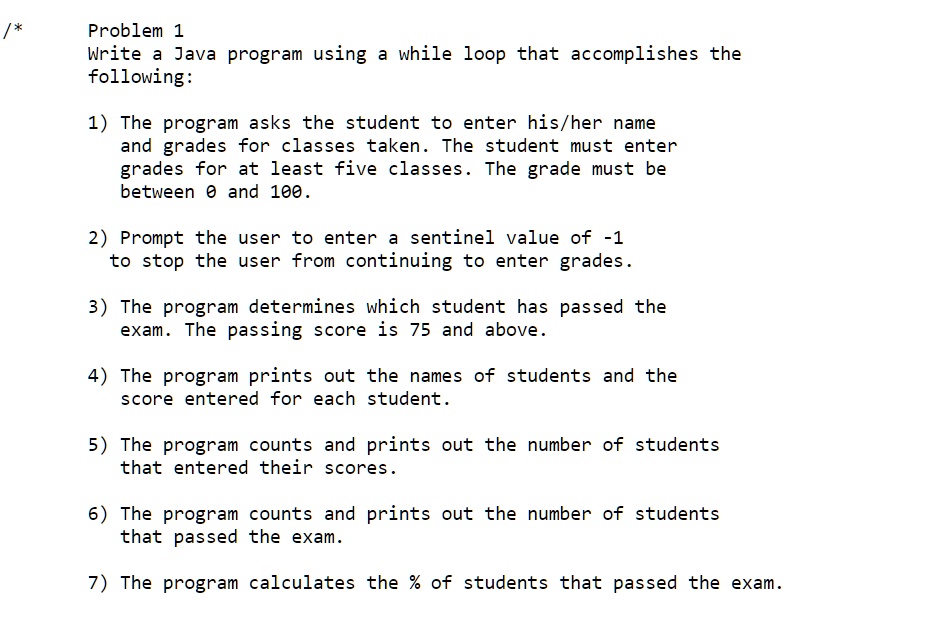 /*

Problem 1
Write a Java program using a while loop that accomplishes the following:

1) The program asks the student to enter his/her name and grades for classes taken. The student must enter grades for at least five classes. The grade must be between 0 and 100.

2) Prompt the user to enter a sentinel value of -1 to stop the user from continuing to enter grades.

3) The program determines which student has passed the exam. The passing score is 75 and above.

4) The program prints out the names of students and the score entered for each student.

5) The program counts and prints out the number of students that entered their scores.

6) The program counts and prints out the number of students that passed the exam.

7) The program calculates the % of students that passed the exam.